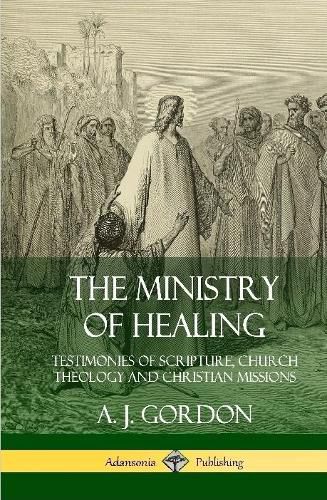 THE MINISTRY OF HEALING

TESTIMONIES OF SCRIPTURE, CHURCH THEOLOGY AND CHRISTIAN MISSIONS

A. J. GORDON

Adansonia Publishing